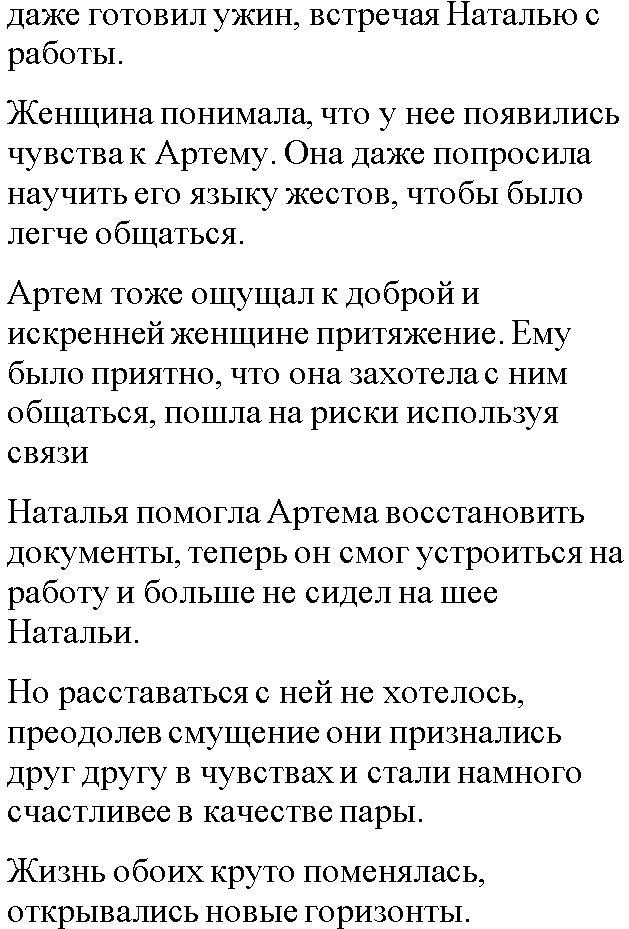 даже готовил ужин, встречая Наталью с работы.

Женщина понимала, что у нее появились чувства к Артему. Она даже попросила научить его языку жестов, чтобы было легче общаться.

Артем тоже ощущал к доброй и искренней женщине притяжение. Ему было приятно, что она захотела с ним общаться, пошла на риски используя связи

Наталья помогла Артема восстановить документы, теперь он смог устроиться на работу и больше не сидел на шее Натальи.

Но расставаться с ней не хотелось, преодолев смущение они признались друг другу в чувствах и стали намного счастливее в качестве пары.

Жизнь обоих круто поменялась, открывались новые горизонты.